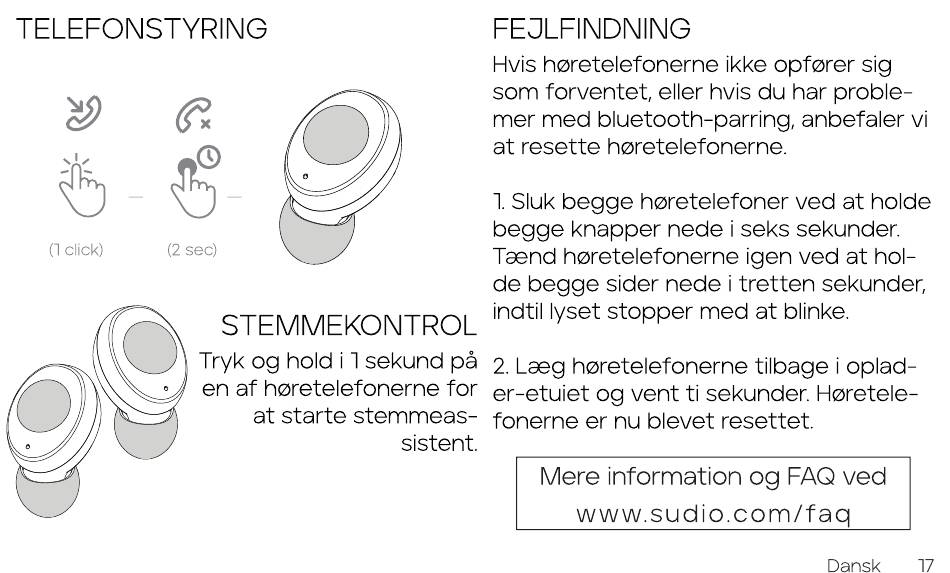 TELEFONSTYRING

(1 click)

(2 sec)

STEMMEKONTROL

Tryk og hold i 1 sekund på en af høretelefonerne for at starte stemmeassistent.

FEJLFINDNING

Hvis høretelefonerne ikke opfører sig som forventet, eller hvis du har problemer med bluetooth-parring, anbefaler vi at resette høretelefonerne.

1. Sluk begge høretelefoner ved at holde begge knapper nede i seks sekunder. Tænd høretelefonerne igen ved at holde begge sider nede i tretten sekunder, indtil lyset stopper med at blinke.

2. Læg høretelefonerne tilbage i oplader-etuiet og vent ti sekunder. Høretelefonerne er nu blevet resettet.

Mere information og FAQ ved www.sudio.com/faq

Dansk 17